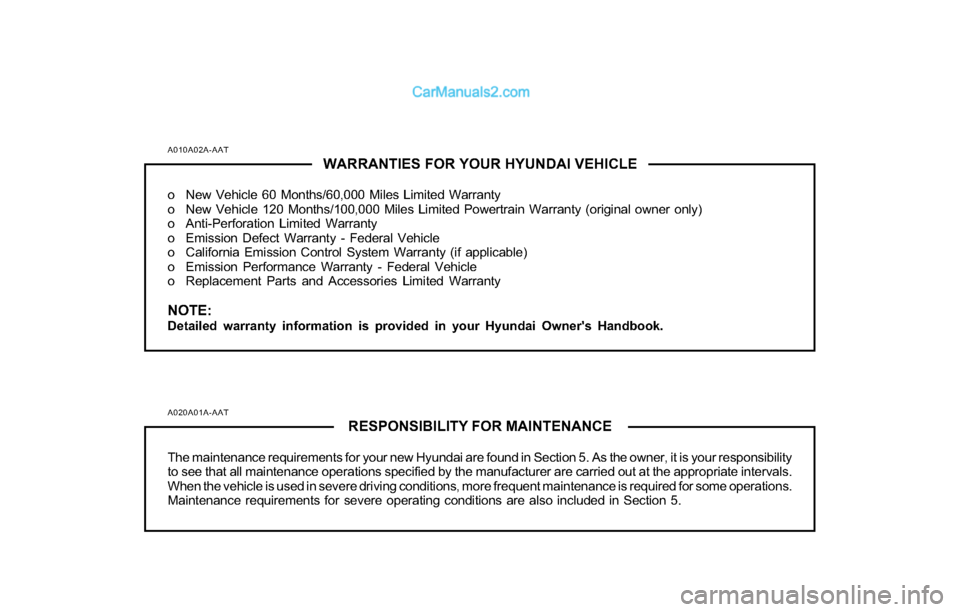 CarManuals2.com

A010A02A-AAT

WARRANTIES FOR YOUR HYUNDAI VEHICLE

o New Vehicle 60 Months/60,000 Miles Limited Warranty
o New Vehicle 120 Months/100,000 Miles Limited Powertrain Warranty (original owner only)
o Anti-Perforation Limited Warranty
o Emission Defect Warranty - Federal Vehicle
o California Emission Control System Warranty (if applicable)
o Emission Performance Warranty - Federal Vehicle
o Replacement Parts and Accessories Limited Warranty

NOTE:
Detailed warranty information is provided in your Hyundai Owner's Handbook.

A020A01A-AAT

RESPONSIBILITY FOR MAINTENANCE

The maintenance requirements for your new Hyundai are found in Section 5. As the owner, it is your responsibility to see that all maintenance operations specified by the manufacturer are carried out at the appropriate intervals. When the vehicle is used in severe driving conditions, more frequent maintenance is required for some operations. Maintenance requirements for severe operating conditions are also included in Section 5.

carmanualsonline.info